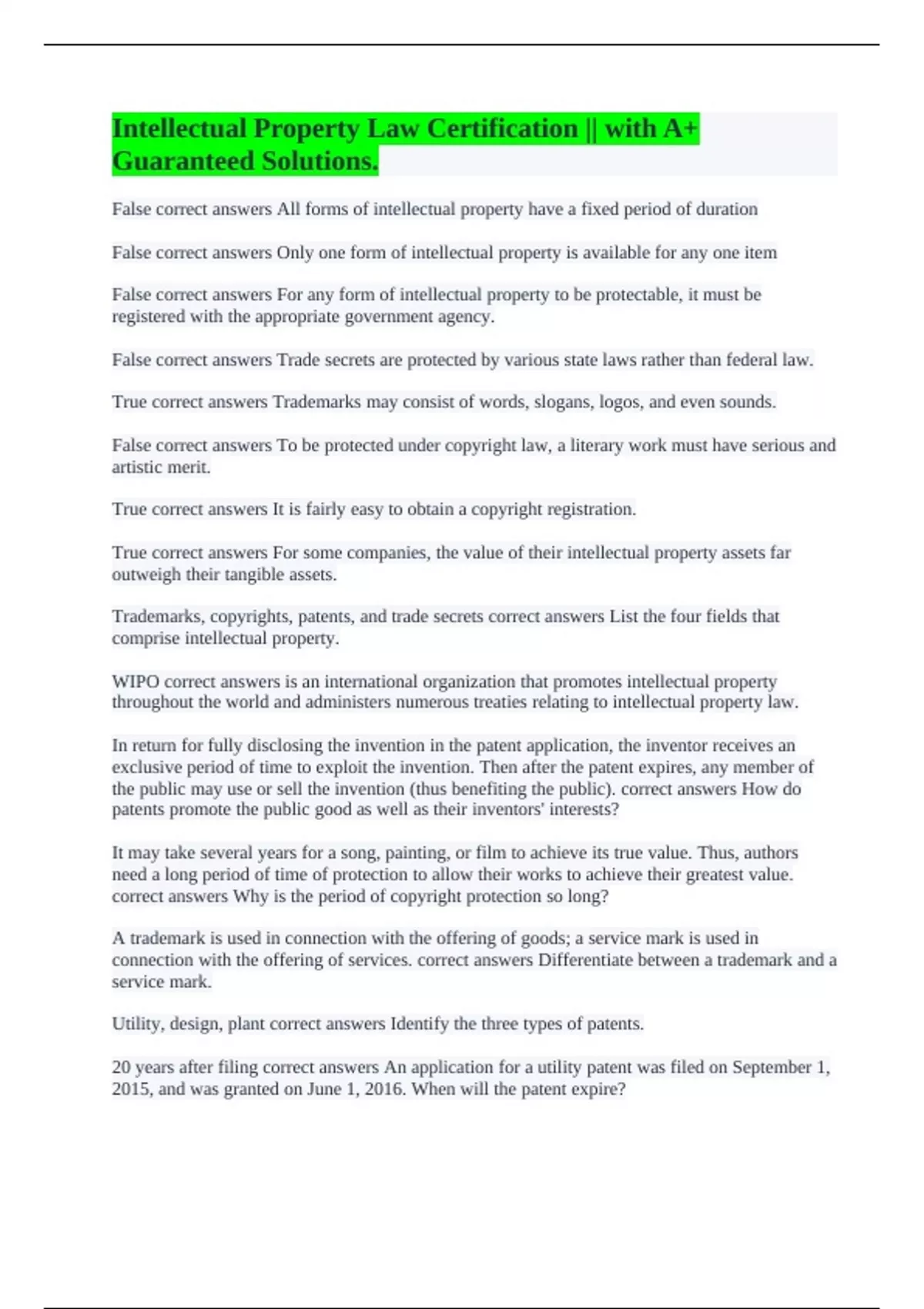 Intellectual Property Law Certification || with A+ Guaranteed Solutions.

False correct answers All forms of intellectual property have a fixed period of duration

False correct answers Only one form of intellectual property is available for any one item

False correct answers For any form of intellectual property to be protectable, it must be registered with the appropriate government agency.

False correct answers Trade secrets are protected by various state laws rather than federal law.

True correct answers Trademarks may consist of words, slogans, logos, and even sounds.

False correct answers To be protected under copyright law, a literary work must have serious and artistic merit.

True correct answers It is fairly easy to obtain a copyright registration.

True correct answers For some companies, the value of their intellectual property assets far outweigh their tangible assets.

Trademarks, copyrights, patents, and trade secrets correct answers List the four fields that comprise intellectual property.

WIPO correct answers is an international organization that promotes intellectual property throughout the world and administers numerous treaties relating to intellectual property law.

In return for fully disclosing the invention in the patent application, the inventor receives an exclusive period of time to exploit the invention. Then after the patent expires, any member of the public may use or sell the invention (thus benefiting the public). correct answers How do patents promote the public good as well as their inventors' interests?

It may take several years for a song, painting, or film to achieve its true value. Thus, authors need a long period of time of protection to allow their works to achieve their greatest value. correct answers Why is the period of copyright protection so long?

A trademark is used in connection with the offering of goods; a service mark is used in connection with the offering of services. correct answers Differentiate between a trademark and a service mark.

Utility, design, plant correct answers Identify the three types of patents.

20 years after filing correct answers An application for a utility patent was filed on September 1, 2015, and was granted on June 1, 2016. When will the patent expire?